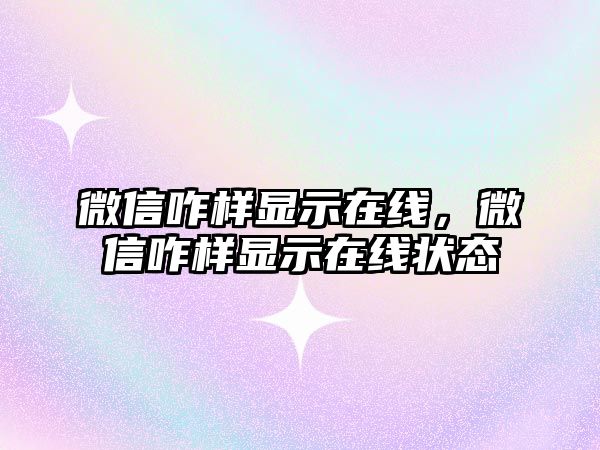 微信咋样显示在线，微信咋样显示在线状态